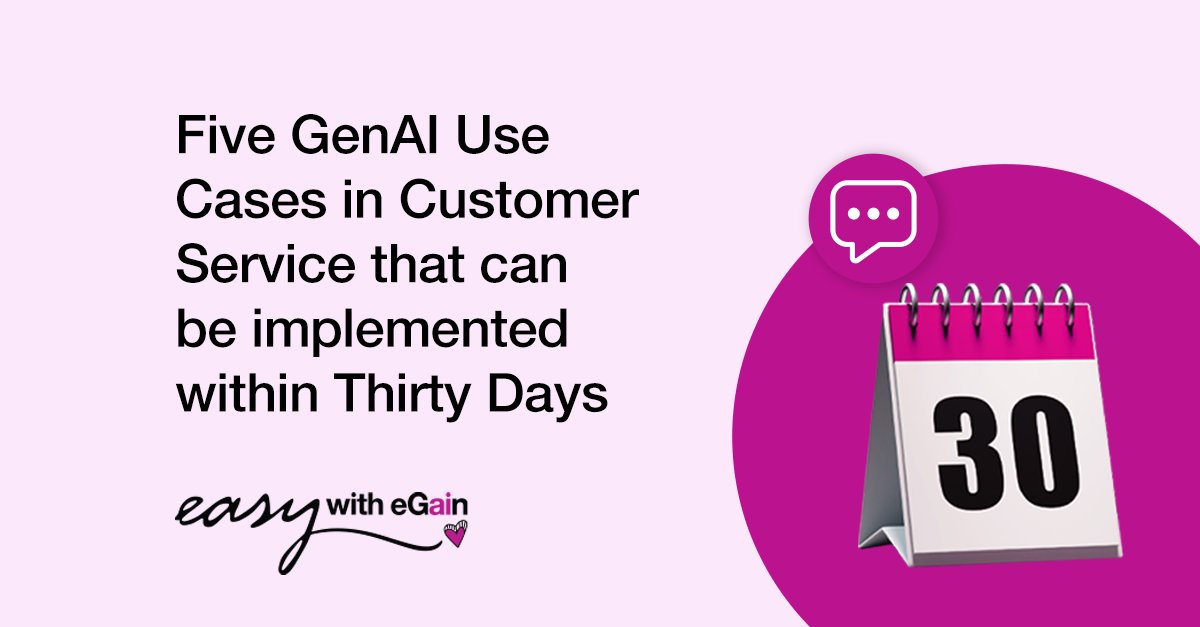 Five GenAI Use Cases in Customer Service that can be implemented within Thirty Days

easy with eGain

30